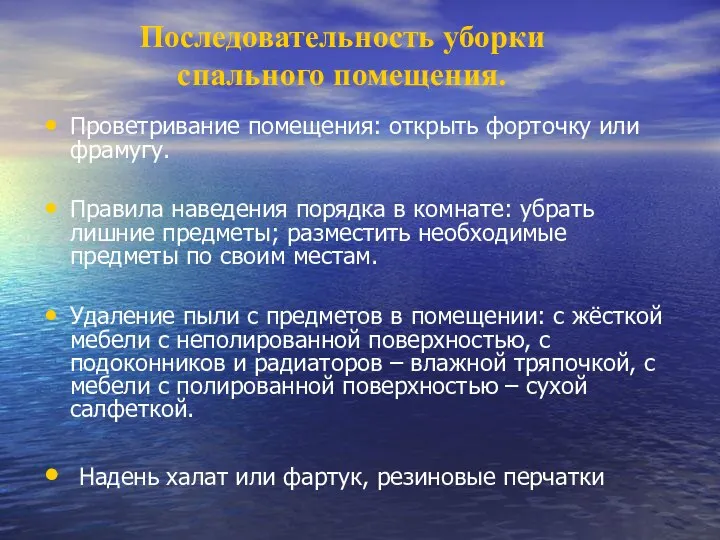 Последовательность уборки спального помещения.

• Проветривание помещения: открыть форточку или фрамугу.

• Правила наведения порядка в комнате: убрать лишние предметы; разместить необходимые предметы по своим местам.

• Удаление пыли с предметов в помещении: с жёсткой мебели с неполированной поверхностью, с подоконников и радиаторов – влажной тряпочкой, с мебели с полированной поверхностью – сухой салфеткой.

• Надень халат или фартук, резиновые перчатки